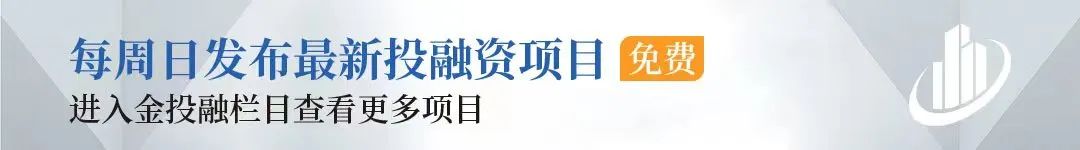 每周日发布最新投融资项目 免费
进入金投融栏目查看更多项目